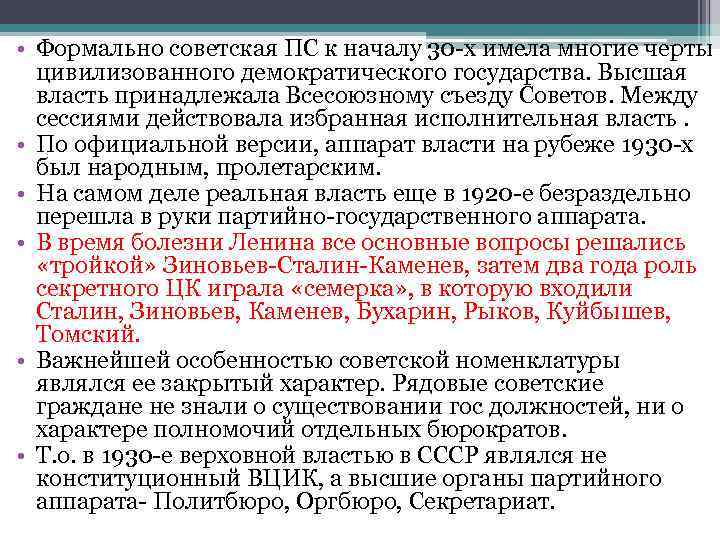 • Формально советская ПС к началу 30-х имела многие черты цивилизованного демократического государства. Высшая власть принадлежала Всесоюзному съезду Советов. Между сессиями действовала избранная исполнительная власть .
• По официальной версии, аппарат власти на рубеже 1930-х был народным, пролетарским.
• На самом деле реальная власть еще в 1920-е безраздельно перешла в руки партийно-государственного аппарата.
• В время болезни Ленина все основные вопросы решались «тройкой» Зиновьев-Сталин-Каменев, затем два года роль секретного ЦК играла «семерка», в которую входили Сталин, Зиновьев, Каменев, Бухарин, Рыков, Куйбышев, Томский.
• Важнейшей особенностью советской номенклатуры являлся ее закрытый характер. Рядовые советские граждане не знали о существовании гос должностей, ни о характере полномочий отдельных бюрократов.
• Т.о. в 1930-е верховной властью в СССР являлся не конституционный ВЦИК, а высшие органы партийного аппарата- Политбюро, Оргбюро, Секретариат.